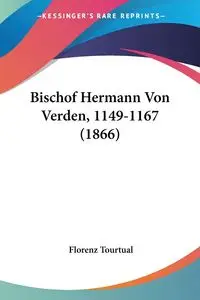 KESSINGER'S RARE REPRINTS

Bischof Hermann Von Verden, 1149-1167 (1866)

Florenz Tourtual